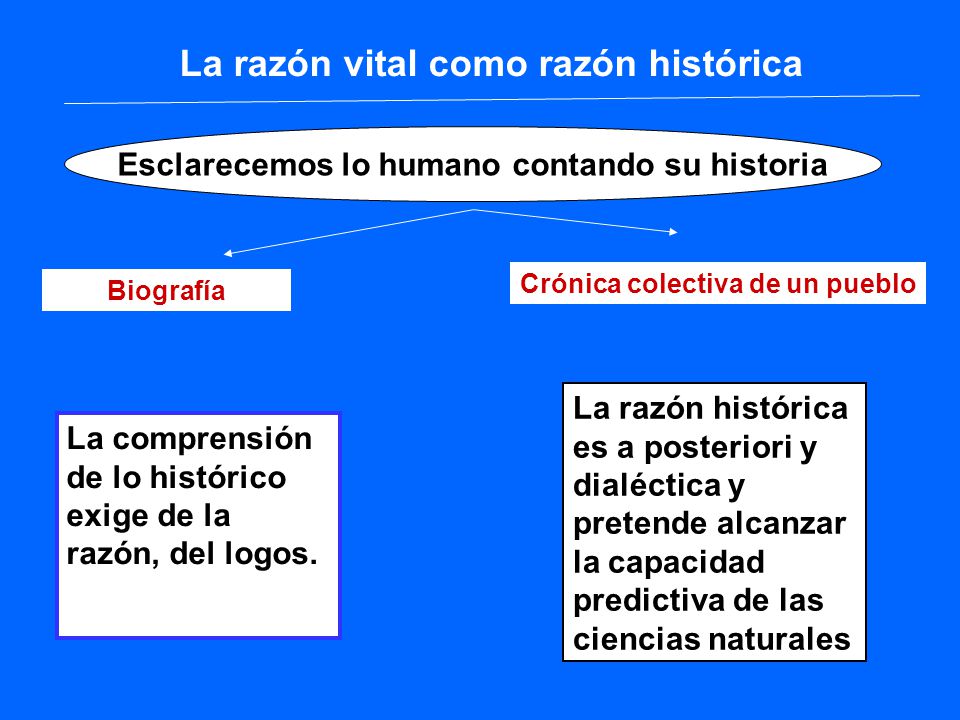 La razón vital como razón histórica

Esclarecemos lo humano contando su historia

Biografía

Crónica colectiva de un pueblo

La comprensión de lo histórico exige de la razón, del logos.

La razón histórica es a posteriori y dialéctica y pretende alcanzar la capacidad predictiva de las ciencias naturales